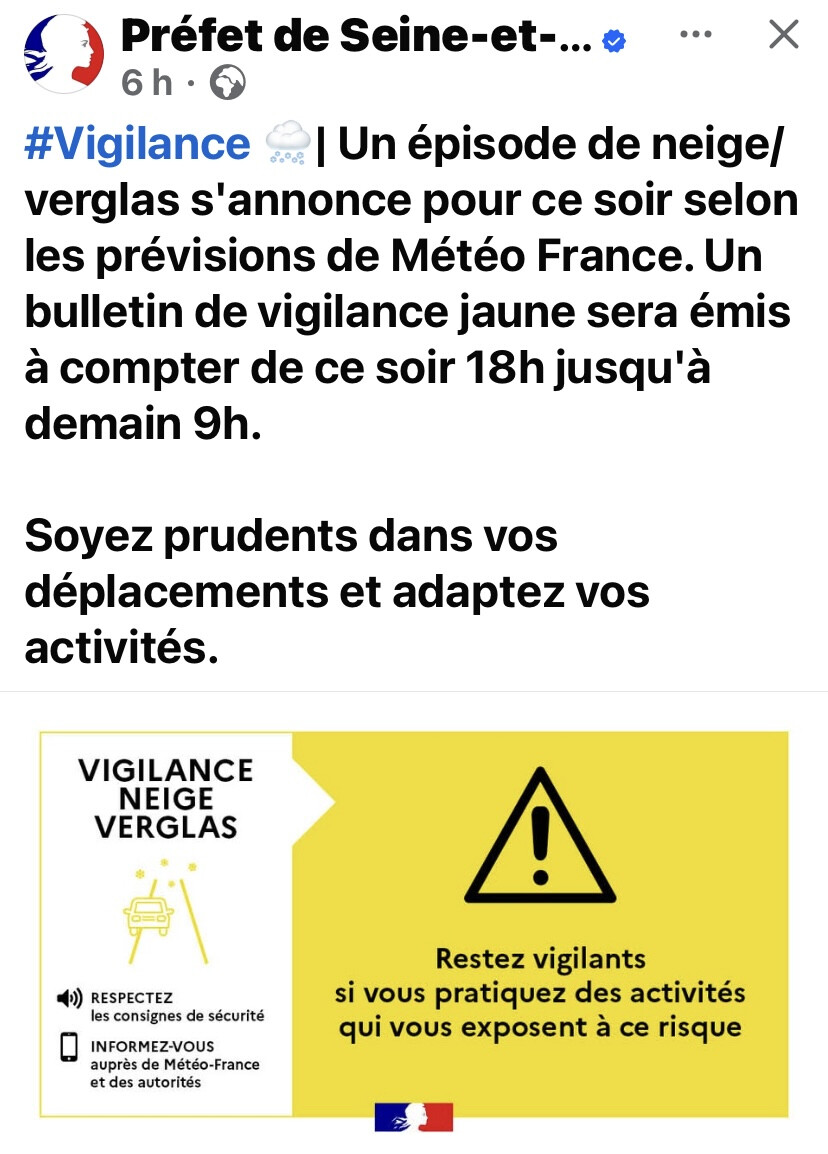 Préfet de Seine-et-...
6 h ·

#Vigilance 🌨️| Un épisode de neige/verglas s'annonce pour ce soir selon les prévisions de Météo France. Un bulletin de vigilance jaune sera émis à compter de ce soir 18h jusqu'à demain 9h.

Soyez prudents dans vos déplacements et adaptez vos activités.

VIGILANCE NEIGE VERGLAS

RESPECTEZ les consignes de sécurité

INFORMEZ-VOUS auprès de Météo-France et des autorités

Restez vigilants si vous pratiquez des activités qui vous exposent à ce risque